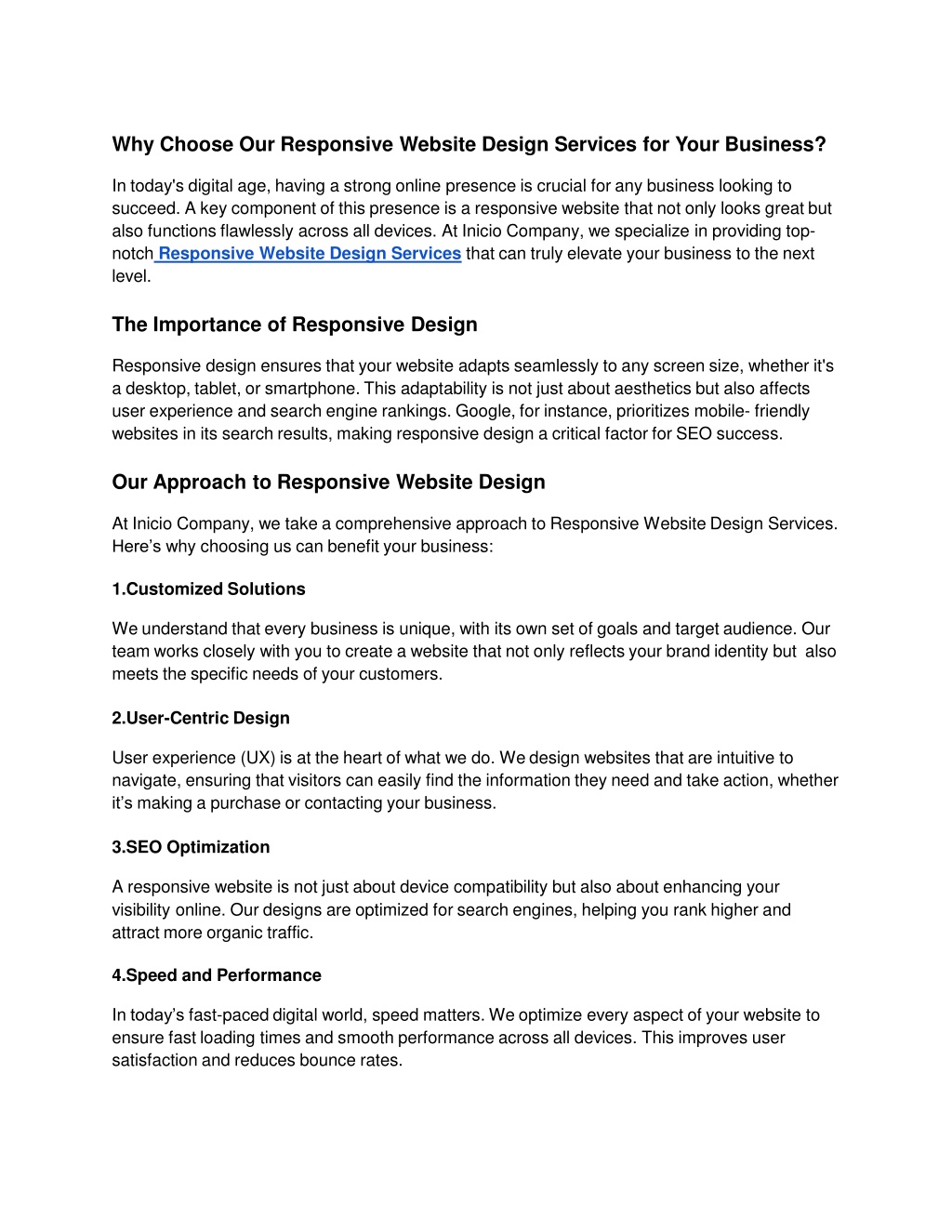 Why Choose Our Responsive Website Design Services for Your Business?

In today's digital age, having a strong online presence is crucial for any business looking to succeed. A key component of this presence is a responsive website that not only looks great but also functions flawlessly across all devices. At Inicio Company, we specialize in providing top-notch Responsive Website Design Services that can truly elevate your business to the next level.

The Importance of Responsive Design

Responsive design ensures that your website adapts seamlessly to any screen size, whether it's a desktop, tablet, or smartphone. This adaptability is not just about aesthetics but also affects user experience and search engine rankings. Google, for instance, prioritizes mobile- friendly websites in its search results, making responsive design a critical factor for SEO success.

Our Approach to Responsive Website Design

At Inicio Company, we take a comprehensive approach to Responsive Website Design Services. Here's why choosing us can benefit your business:

1.Customized Solutions

We understand that every business is unique, with its own set of goals and target audience. Our team works closely with you to create a website that not only reflects your brand identity but also meets the specific needs of your customers.

2.User-Centric Design

User experience (UX) is at the heart of what we do. We design websites that are intuitive to navigate, ensuring that visitors can easily find the information they need and take action, whether it's making a purchase or contacting your business.

3.SEO Optimization

A responsive website is not just about device compatibility but also about enhancing your visibility online. Our designs are optimized for search engines, helping you rank higher and attract more organic traffic.

4.Speed and Performance

In today's fast-paced digital world, speed matters. We optimize every aspect of your website to ensure fast loading times and smooth performance across all devices. This improves user satisfaction and reduces bounce rates.